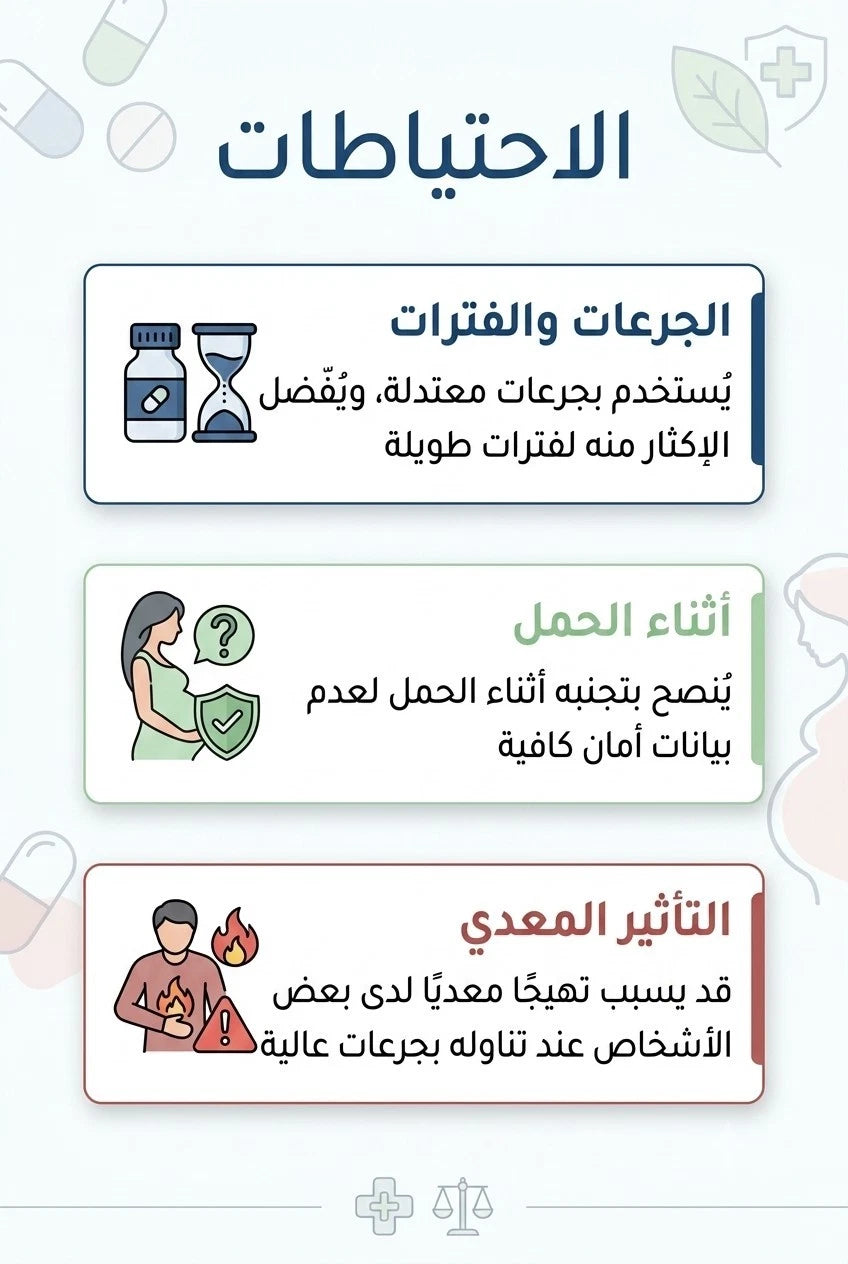 الاحتياطات

الجرعات والفترات

يُستخدم بجرعات معتدلة، ويُفّضل الإكثار منه لفترات طويلة

أثناء الحمل

يُنصح بتجنبه أثناء الحمل لعدم بيانات أمان كافية

التأثير المعدي

قد يسبب تهيجًا معديًا لدى بعض الأشخاص عند تناوله بجرعات عالية